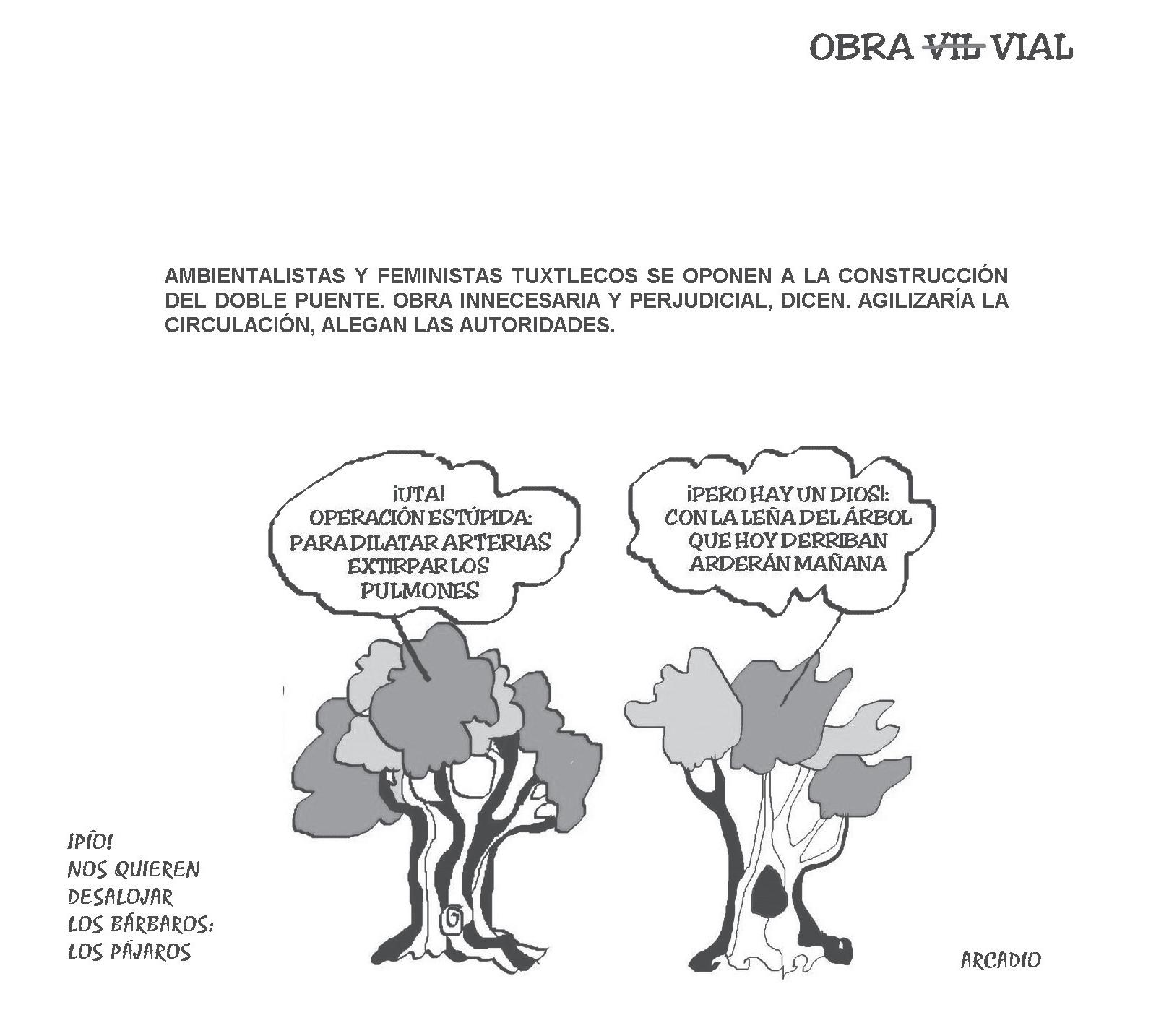 OBRA VIL VIAL

AMBIENTALISTAS Y FEMINISTAS TUXTLECOS SE OPONEN A LA CONSTRUCCIÓN DEL DOBLE PUENTE. OBRA INNECESARIA Y PERJUDICIAL, DICEN. AGILIZARÍA LA CIRCULACIÓN, ALEGAN LAS AUTORIDADES.

¡UTA!
OPERACIÓN ESTÚPIDA:
PARA DILATAR ARTERIAS
EXTIRPAR LOS
PULMONES

¡PERO HAY UN DIOS!:
CON LA LEÑA DEL ÁRBOL
QUE HOY DERRIBAN
ARDERÁN MAÑANA

¡PÍO!
NOS QUIEREN
DESALOJAR
LOS BÁRBAROS:
LOS PÁJAROS

ARCADIO